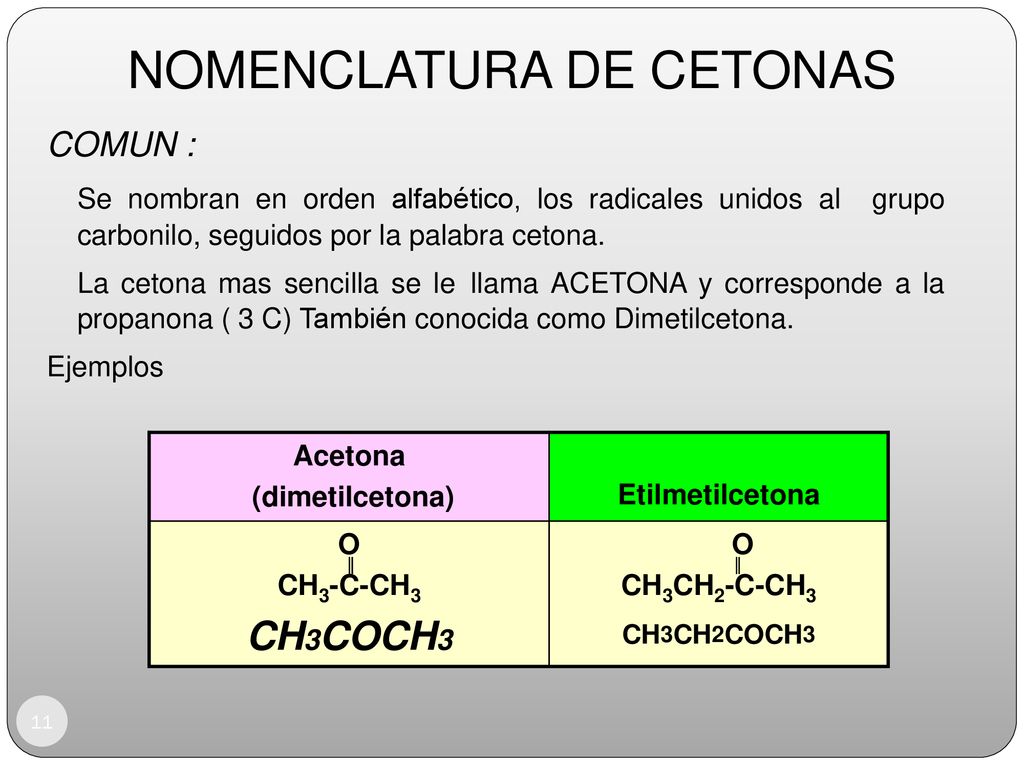 NOMENCLATURA DE CETONAS

COMUN :

Se nombran en orden alfabético, los radicales unidos al grupo carbonilo, seguidos por la palabra cetona.

La cetona mas sencilla se le llama ACETONA y corresponde a la propanona ( 3 C) También conocida como Dimetilcetona.

Ejemplos

| Acetona (dimetilcetona) | Etilmetilcetona |
|---|---|
| O ‖ $CH_3$-C-$CH_3$ CH3COCH3 | O ‖ $CH_3CH_2$-C-$CH_3$ CH3CH2COCH3 |

11